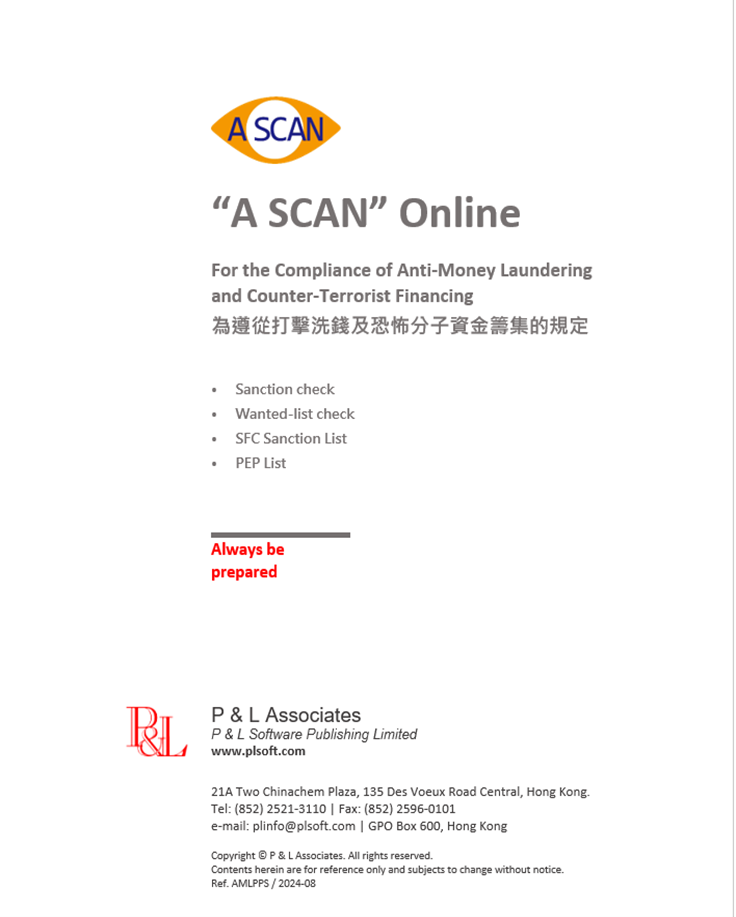 A SCAN

“A SCAN” Online

For the Compliance of Anti-Money Laundering and Counter-Terrorist Financing
為遵從打擊洗錢及恐怖分子資金籌集的規定

• Sanction check
• Wanted-list check
• SFC Sanction List
• PEP List

Always be prepared

P&L

P & L Associates
P & L Software Publishing Limited
www.plsoft.com

21A Two Chinachem Plaza, 135 Des Voeux Road Central, Hong Kong.
Tel: (852) 2521-3110 | Fax: (852) 2596-0101
e-mail: plinfo@plsoft.com | GPO Box 600, Hong Kong

Copyright © P & L Associates. All rights reserved.
Contents herein are for reference only and subjects to change without notice.
Ref. AMLPPS / 2024-08